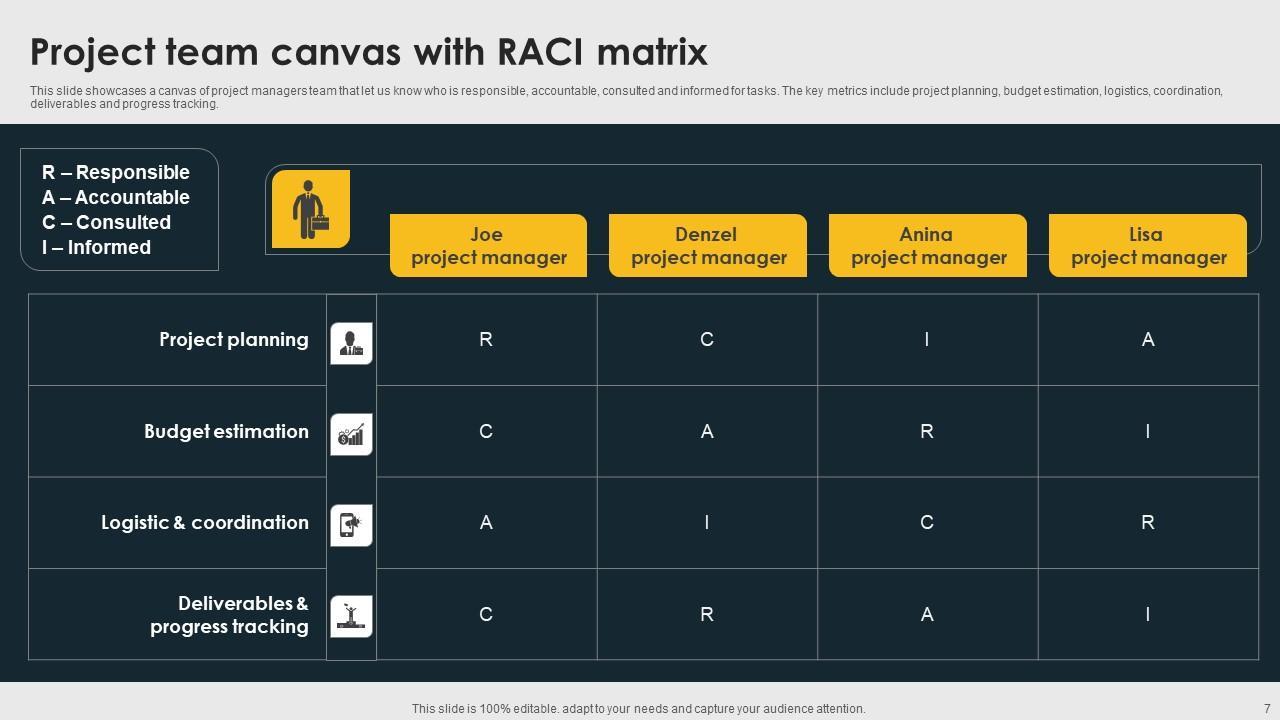 Project team canvas with RACI matrix

This slide showcases a canvas of project managers team that let us know who is responsible, accountable, consulted and informed for tasks. The key metrics include project planning, budget estimation, logistics, coordination, deliverables and progress tracking.

R – Responsible
A – Accountable
C – Consulted
I – Informed

|  | Joe project manager | Denzel project manager | Anina project manager | Lisa project manager |
|---|---|---|---|---|
| Project planning | R | C | I | A |
| Budget estimation | C | A | R | I |
| Logistic & coordination | A | I | C | R |
| Deliverables & progress tracking | C | R | A | I |

This slide is 100% editable. adapt to your needs and capture your audience attention.

7